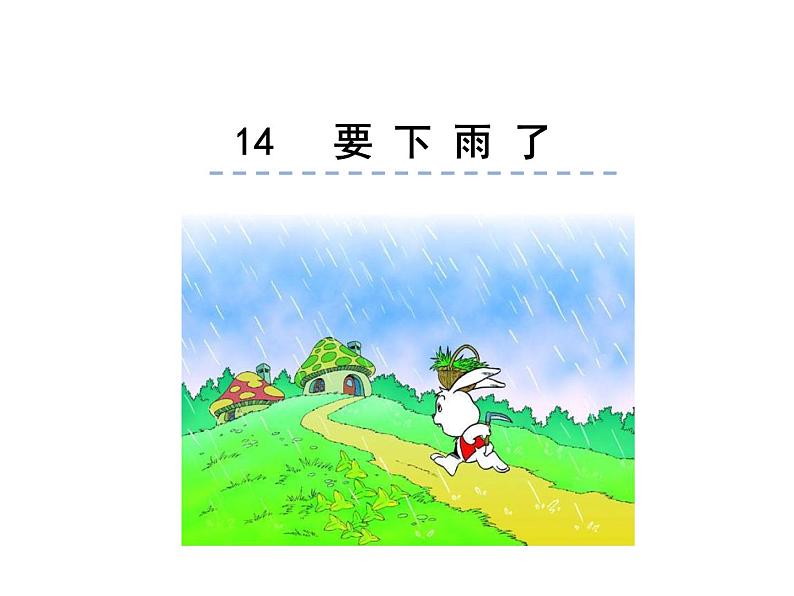 14 要下雨了